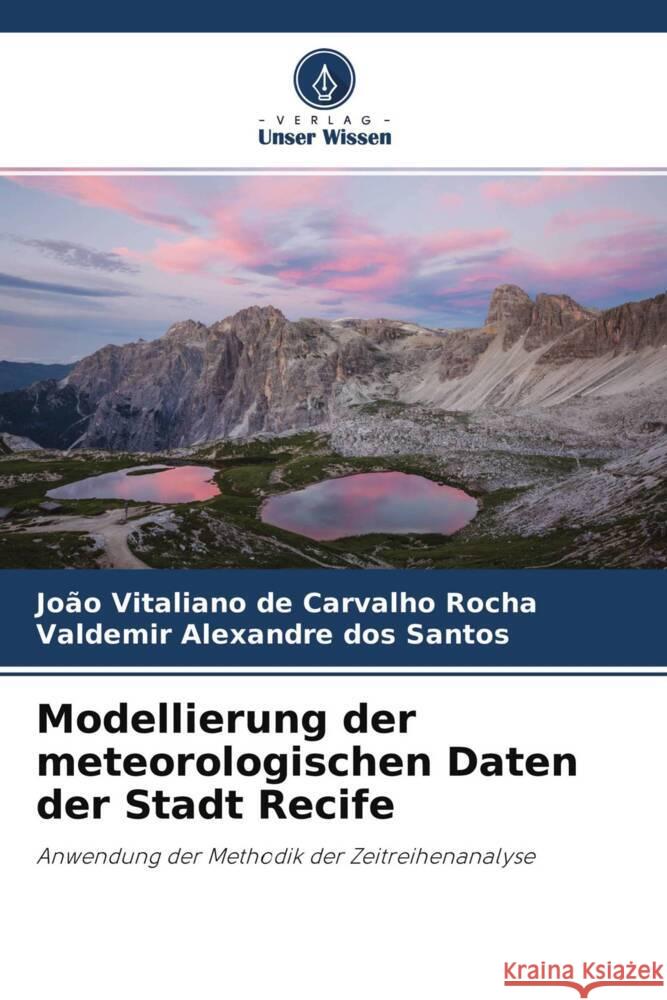 VERLAG
Unser Wissen

João Vitaliano de Carvalho Rocha
Valdemir Alexandre dos Santos

Modellierung der meteorologischen Daten der Stadt Recife

Anwendung der Methodik der Zeitreihenanalyse